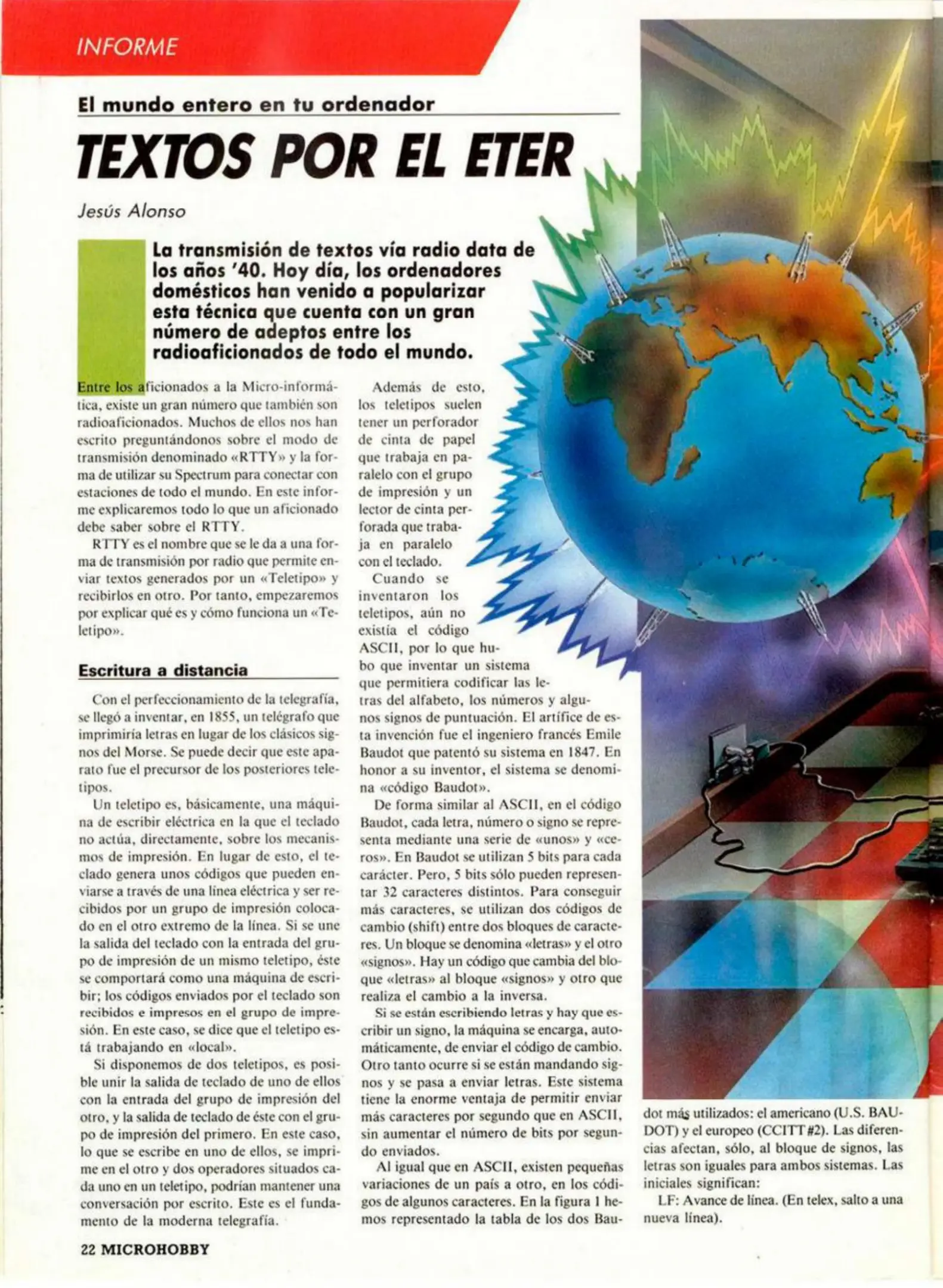 INFORME

El mundo entero en tu ordenador

TEXTOS POR EL ETER

Jesús Alonso

La transmisión de textos vía radio data de los años '40. Hoy día, los ordenadores domésticos han venido a popularizar esta técnica que cuenta con un gran número de adeptos entre los radioaficionados de todo el mundo.

Entre los aficionados a la Micro-informática, existe un gran número que también son radioaficionados. Muchos de ellos nos han escrito preguntándonos sobre el modo de transmisión denominado «RTTY» y la forma de utilizar su Spectrum para conectar con estaciones de todo el mundo. En este informe explicaremos todo lo que un aficionado debe saber sobre el RTTY.

RTTY es el nombre que se le da a una forma de transmisión por radio que permite enviar textos generados por un «Teletipo» y recibirlos en otro. Por tanto, empezaremos por explicar qué es y cómo funciona un «Teletipo».

Escritura a distancia

Con el perfeccionamiento de la telegrafía, se llegó a inventar, en 1855, un telégrafo que imprimiría letras en lugar de los clásicos signos del Morse. Se puede decir que este aparato fue el precursor de los posteriores teletipos.

Un teletipo es, básicamente, una máquina de escribir eléctrica en la que el teclado no actúa, directamente, sobre los mecanismos de impresión. En lugar de esto, el teclado genera unos códigos que pueden enviarse a través de una línea eléctrica y ser recibidos por un grupo de impresión colocado en el otro extremo de la línea. Si se une la salida del teclado con la entrada del grupo de impresión de un mismo teletipo, éste se comportará como una máquina de escribir; los códigos enviados por el teclado son recibidos e impresos en el grupo de impresión. En este caso, se dice que el teletipo está trabajando en «local».

Si disponemos de dos teletipos, es posible unir la salida de teclado de uno de ellos con la entrada del grupo de impresión del otro, y la salida de teclado de éste con el grupo de impresión del primero. En este caso, lo que se escribe en uno de ellos, se imprime en el otro y dos operadores situados cada uno en un teletipo, podrían mantener una conversación por escrito. Este es el fundamento de la moderna telegrafía.

Además de esto, los teletipos suelen tener un perforador de cinta de papel que trabaja en paralelo con el grupo de impresión y un lector de cinta perforada que trabaja en paralelo con el teclado.

Cuando se inventaron los teletipos, aún no existía el código ASCII, por lo que hubo que inventar un sistema que permitiera codificar las letras del alfabeto, los números y algunos signos de puntuación. El artífice de esta invención fue el ingeniero francés Emile Baudot que patentó su sistema en 1847. En honor a su inventor, el sistema se denomina «código Baudot».

De forma similar al ASCII, en el código Baudot, cada letra, número o signo se representa mediante una serie de «unos» y «ceros». En Baudot se utilizan 5 bits para cada carácter. Pero, 5 bits sólo pueden representar 32 caracteres distintos. Para conseguir más caracteres, se utilizan dos códigos de cambio (shift) entre dos bloques de caracteres. Un bloque se denomina «letras» y el otro «signos». Hay un código que cambia del bloque «letras» al bloque «signos» y otro que realiza el cambio a la inversa.

Si se están escribiendo letras y hay que escribir un signo, la máquina se encarga, automáticamente, de enviar el código de cambio. Otro tanto ocurre si se están mandando signos y se pasa a enviar letras. Este sistema tiene la enorme ventaja de permitir enviar más caracteres por segundo que en ASCII, sin aumentar el número de bits por segundo enviados.

Al igual que en ASCII, existen pequeñas variaciones de un país a otro, en los códigos de algunos caracteres. En la figura 1 hemos representado la tabla de los dos Baudot más utilizados: el americano (U.S. BAUDOT) y el europeo (CCITT #2). Las diferencias afectan, sólo, al bloque de signos, las letras son iguales para ambos sistemas. Las iniciales significan:

LF: Avance de línea. (En telex, salto a una nueva línea).

22 MICROHOBBY